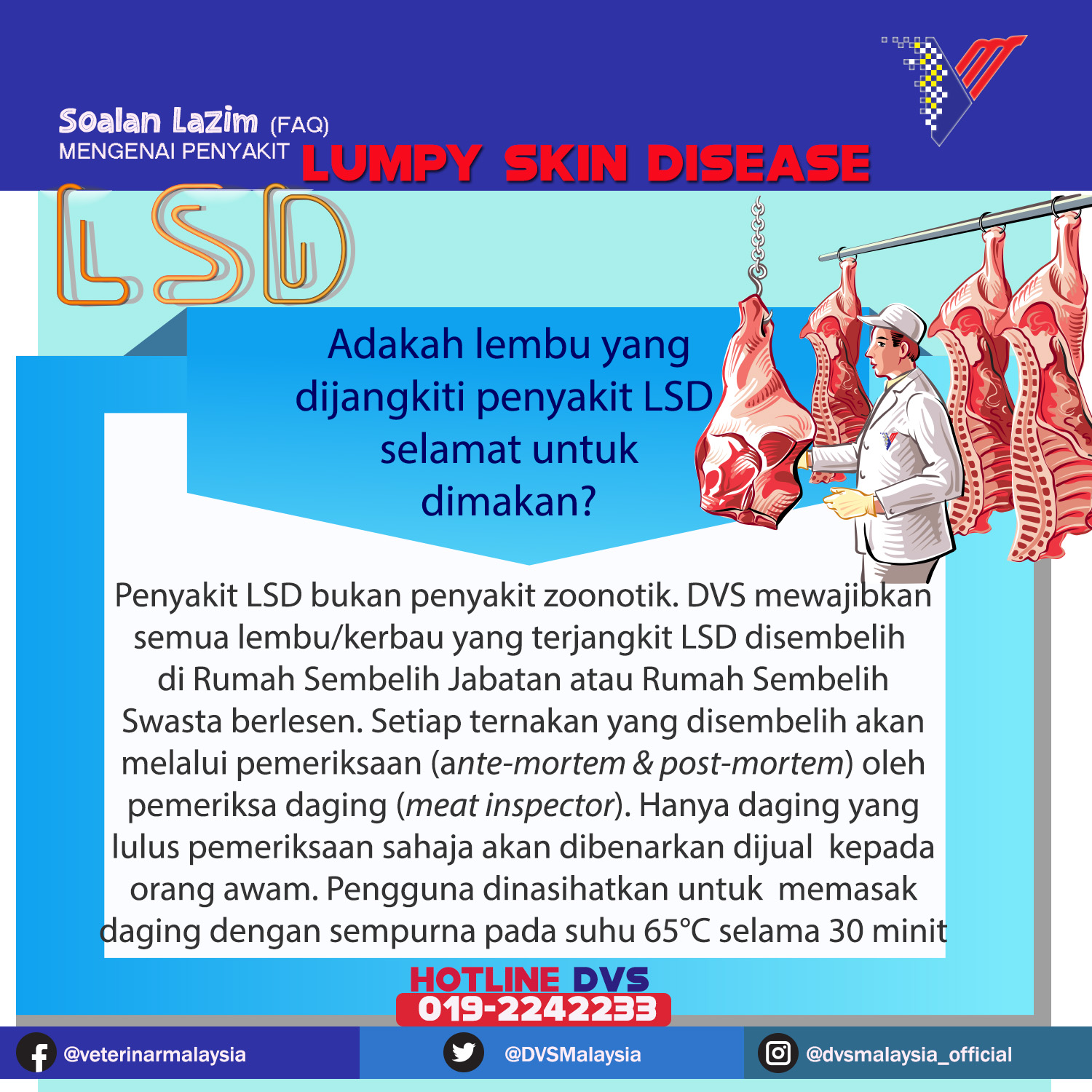 Soalan Lazim (FAQ)
MENGENAI PENYAKIT LUMPY SKIN DISEASE

LSD

Adakah lembu yang dijangkiti penyakit LSD selamat untuk dimakan?

Penyakit LSD bukan penyakit zoonotik. DVS mewajibkan semua lembu/kerbau yang terjangkit LSD disembelih di Rumah Sembelih Jabatan atau Rumah Sembelih Swasta berlesen. Setiap ternakan yang disembelih akan melalui pemeriksaan (ante-mortem & post-mortem) oleh pemeriksa daging (meat inspector). Hanya daging yang lulus pemeriksaan sahaja akan dibenarkan dijual kepada orang awam. Pengguna dinasihatkan untuk memasak daging dengan sempurna pada suhu 65°C selama 30 minit

HOTLINE DVS
019-2242233

@veterinarmalaysia
@DVSMalaysia
@dvsmalaysia_official